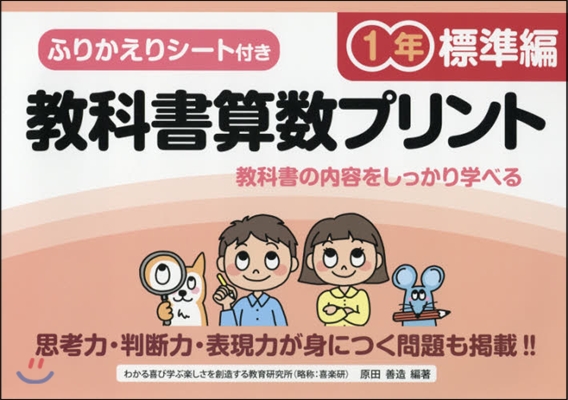 ふりかえりシート付き

1年 標準編

教科書算数プリント

教科書の内容をしっかり学べる

思考力・判断力・表現力が身につく問題も掲載!!

わかる喜び学ぶ楽しさを創造する教育研究所(略称:喜楽研) 原田 善造 編著